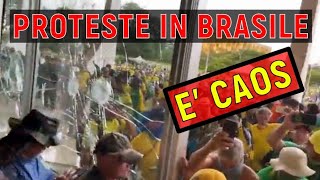 PROTESTE IN BRASILE

E' CAOS